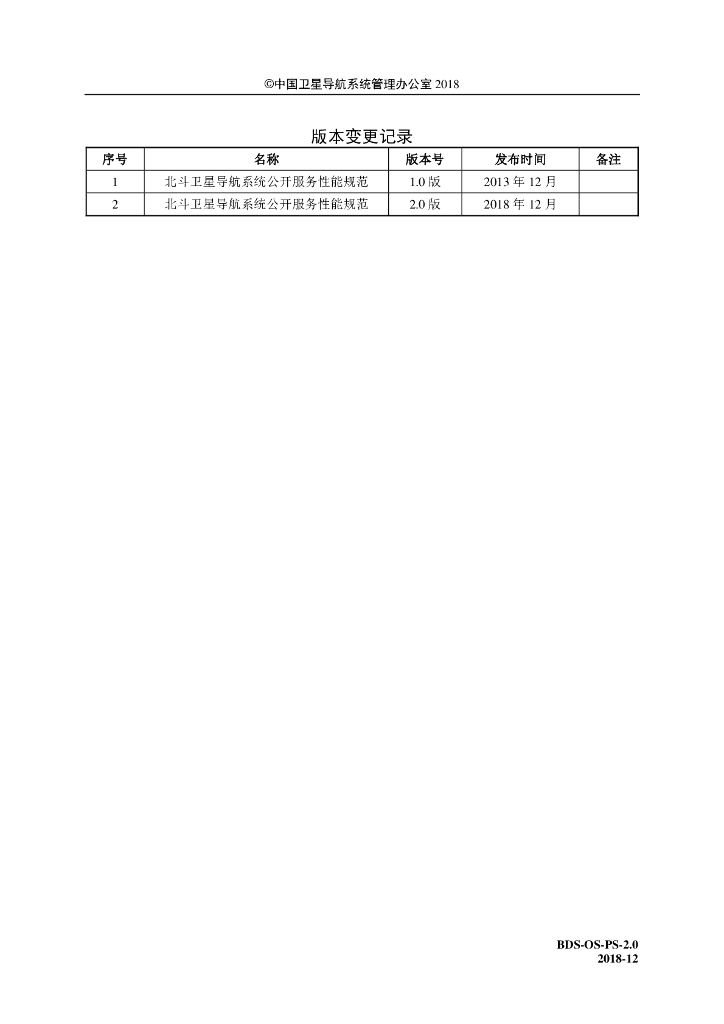 ©中国卫星导航系统管理办公室 2018

版本变更记录

| 序号 | 名称 | 版本号 | 发布时间 | 备注 |
|---|---|---|---|---|
| 1 | 北斗卫星导航系统公开服务性能规范 | 1.0 版 | 2013 年 12 月 | |
| 2 | 北斗卫星导航系统公开服务性能规范 | 2.0 版 | 2018 年 12 月 | |

BDS-OS-PS-2.0
2018-12